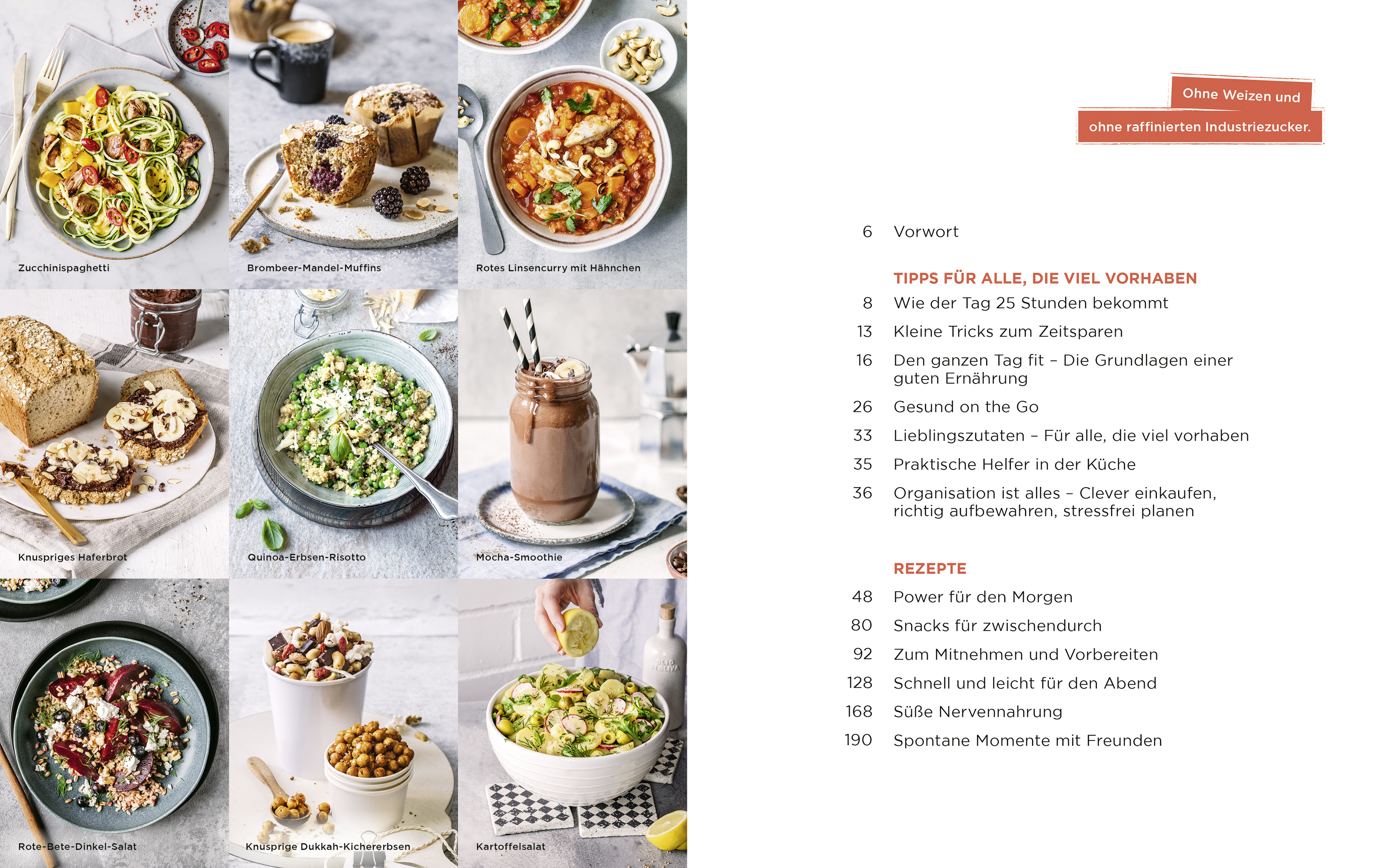 Zucchinispaghetti

Brombeer-Mandel-Muffins

Rotes Linsencurry mit Hähnchen

Knuspriges Haferbrot

Quinoa-Erbsen-Risotto

Mocha-Smoothie

Rote-Bete-Dinkel-Salat

Knusprige Dukkah-Kichererbsen

Kartoffelsalat

Ohne Weizen und

ohne raffinierten Industriezucker.

6 Vorwort

TIPPS FÜR ALLE, DIE VIEL VORHABEN

8 Wie der Tag 25 Stunden bekommt

13 Kleine Tricks zum Zeitsparen

16 Den ganzen Tag fit – Die Grundlagen einer guten Ernährung

26 Gesund on the Go

33 Lieblingszutaten – Für alle, die viel vorhaben

35 Praktische Helfer in der Küche

36 Organisation ist alles – Clever einkaufen, richtig aufbewahren, stressfrei planen

REZEPTE

48 Power für den Morgen

80 Snacks für zwischendurch

92 Zum Mitnehmen und Vorbereiten

128 Schnell und leicht für den Abend

168 Süße Nervennahrung

190 Spontane Momente mit Freunden